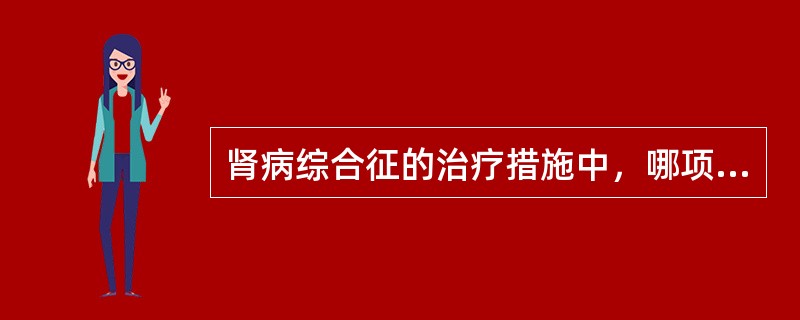 肾病综合征的治疗措施中，哪项...